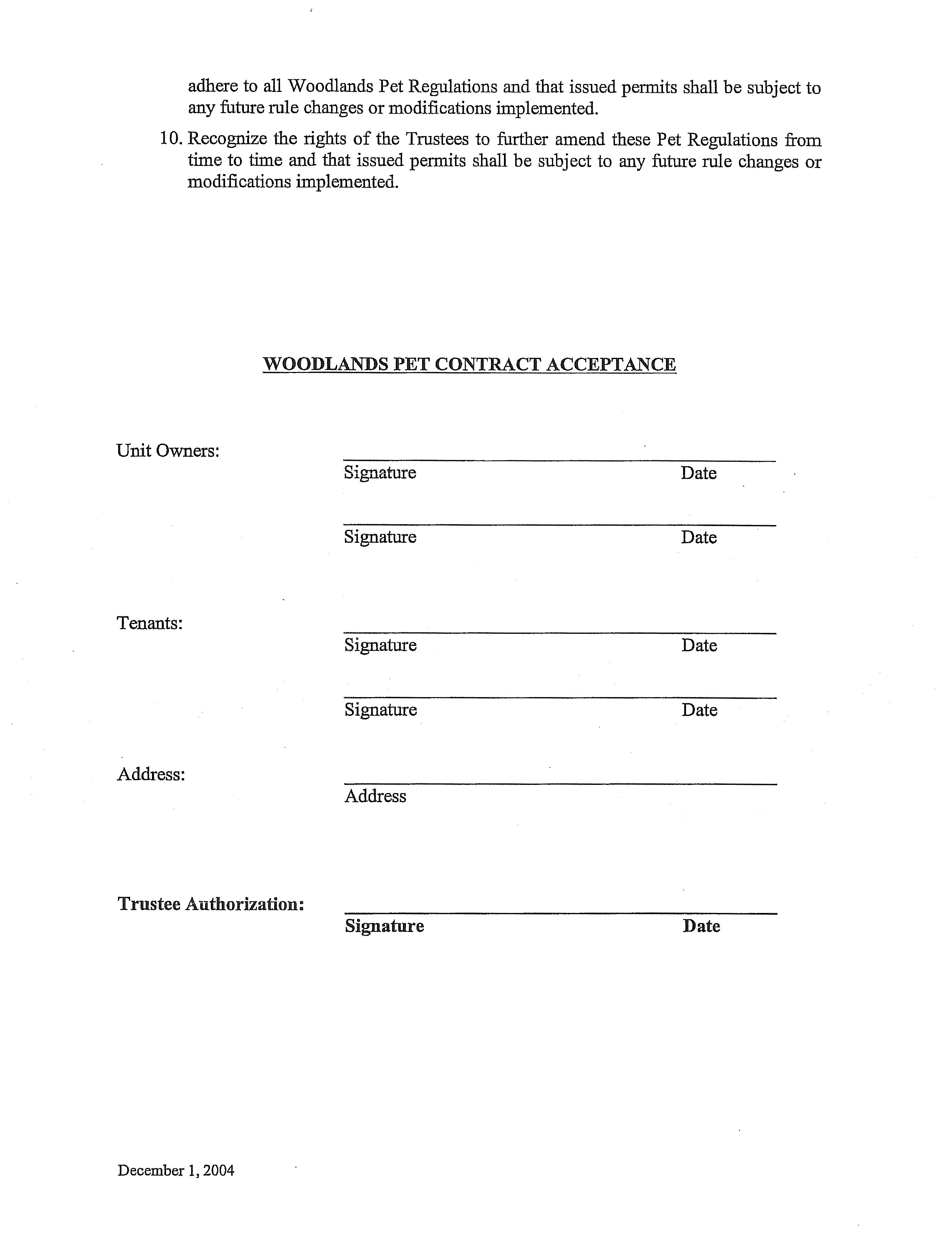 adhere to all Woodlands Pet Regulations and that issued permits shall be subject to any future rule changes or modifications implemented.

10. Recognize the rights of the Trustees to further amend these Pet Regulations from time to time and that issued permits shall be subject to any future rule changes or modifications implemented.

WOODLANDS PET CONTRACT ACCEPTANCE

Unit Owners:

Signature Date

Signature Date

Tenants:

Signature Date

Signature Date

Address:

Address

Trustee Authorization:

Signature Date

December 1, 2004